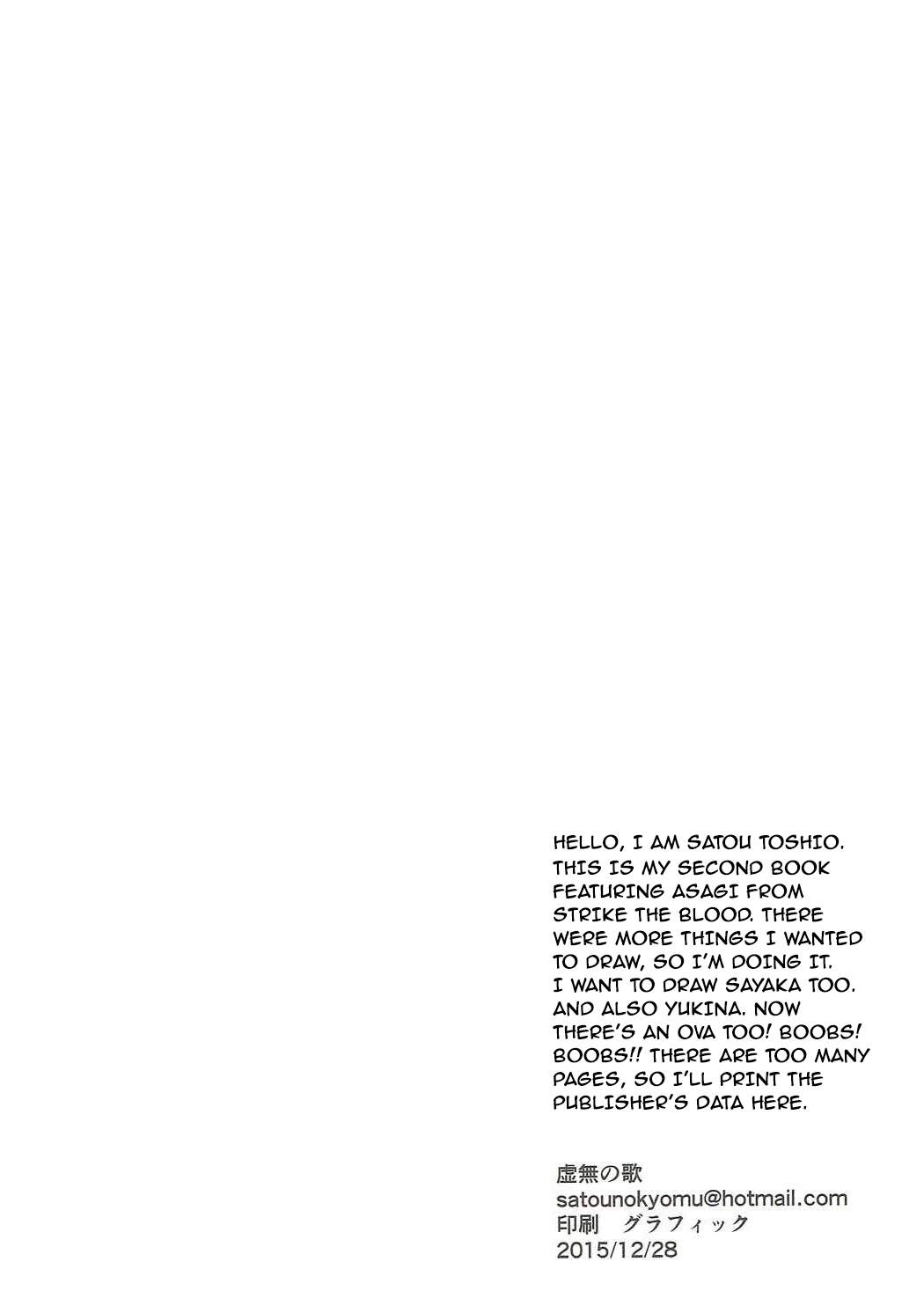 HELLO, I AM SATOU TOSHIO. THIS IS MY SECOND BOOK FEATURING ASAGI FROM STRIKE THE BLOOD. THERE WERE MORE THINGS I WANTED TO DRAW, SO I'M DOING IT. I WANT TO DRAW SAYAKA TOO. AND ALSO YUKINA. NOW THERE'S AN OVA TOO! BOOBS! BOOBS!! THERE ARE TOO MANY PAGES, SO I'LL PRINT THE PUBLISHER'S DATA HERE.

虚無の歌
satounokyomu@hotmail.com
印刷 グラフィック
2015/12/28